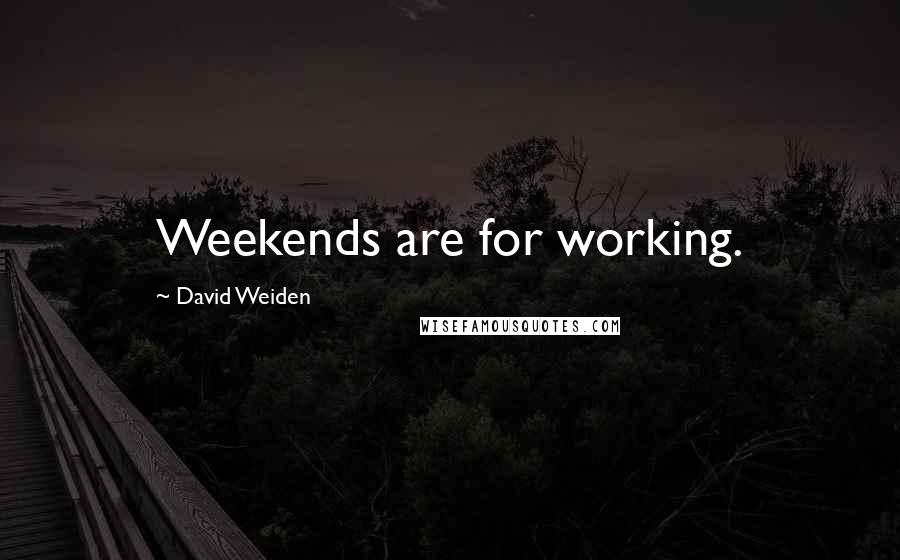 Weekends are for working.

~ David Weiden

WISEFAMOUSQUOTES.COM